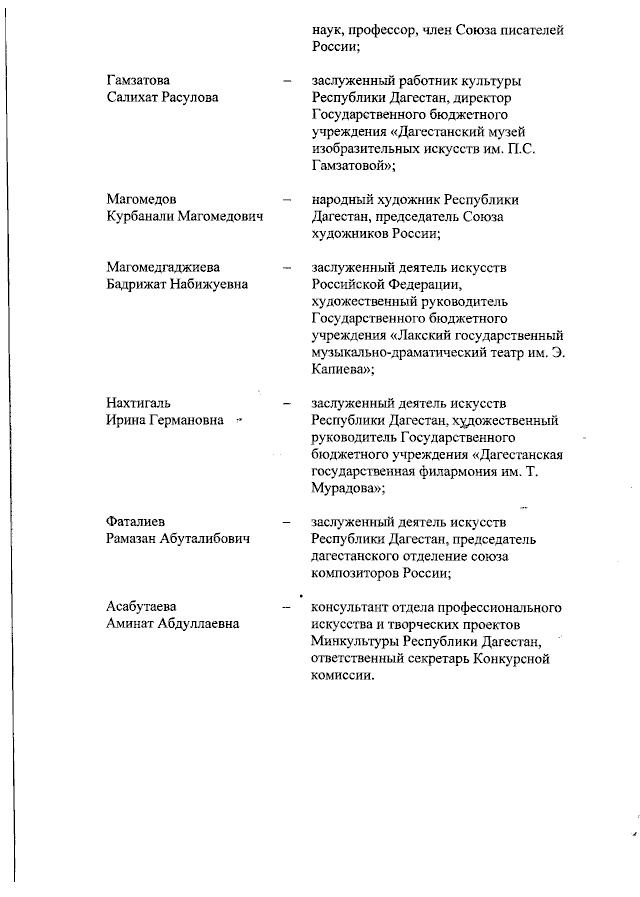 наук, профессор, член Союза писателей России;

Гамзатова Салихат Расулова – заслуженный работник культуры Республики Дагестан, директор Государственного бюджетного учреждения «Дагестанский музей изобразительных искусств им. П.С. Гамзатовой»;

Магомедов Курбанали Магомедович – народный художник Республики Дагестан, председатель Союза художников России;

Магомедгаджиева Бадрижат Набижуевна – заслуженный деятель искусств Российской Федерации, художественный руководитель Государственного бюджетного учреждения «Лакский государственный музыкально-драматический театр им. Э. Капиева»;

Нахтигаль Ирина Германовна – заслуженный деятель искусств Республики Дагестан, художественный руководитель Государственного бюджетного учреждения «Дагестанская государственная филармония им. Т. Мурадова»;

Фаталиев Рамазан Абуталибович – заслуженный деятель искусств Республики Дагестан, председатель дагестанского отделение союза композиторов России;

Асабутаева Аминат Абдуллаевна – консультант отдела профессионального искусства и творческих проектов Минкультуры Республики Дагестан, ответственный секретарь Конкурсной комиссии.